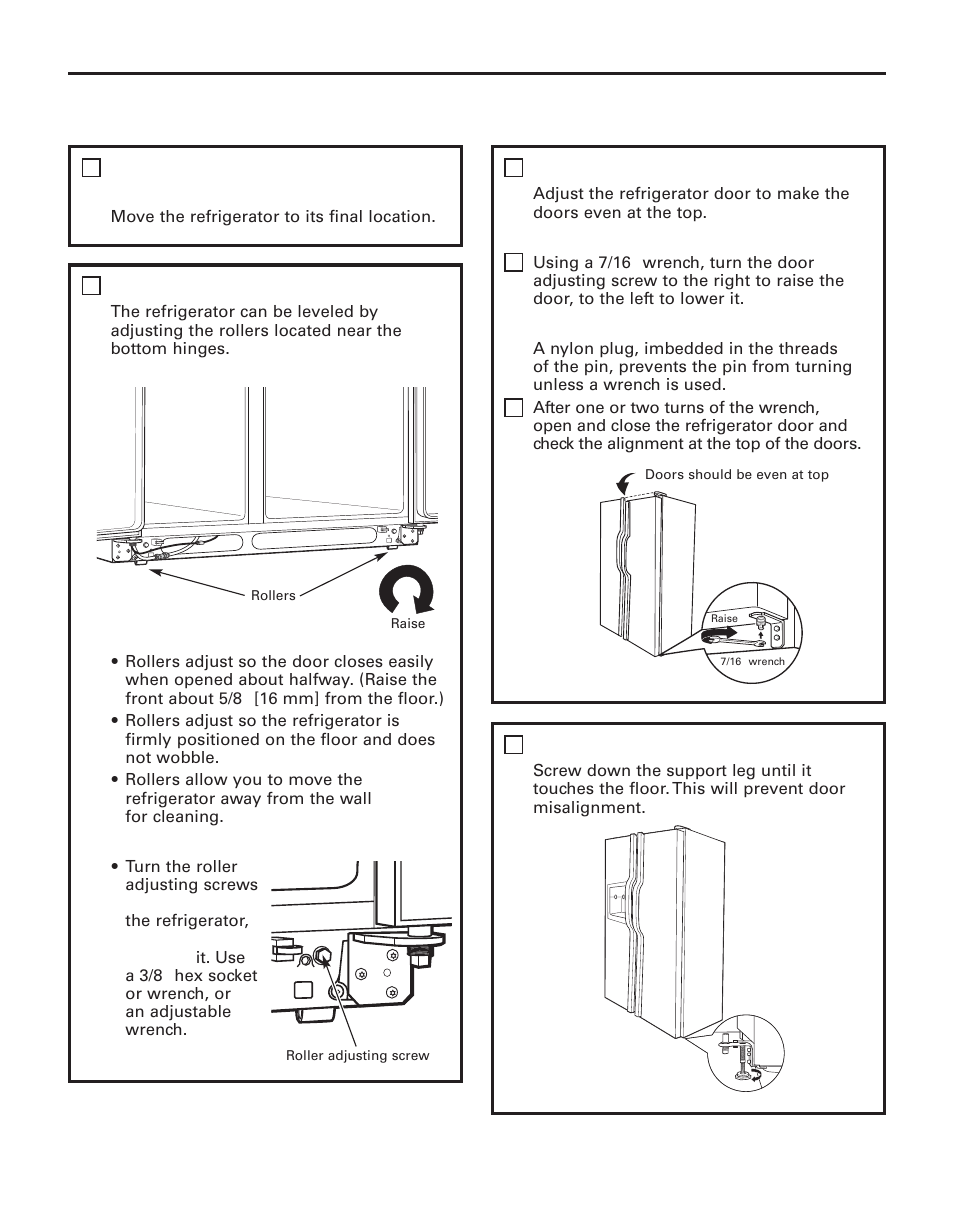 Move the refrigerator to its final location.

The refrigerator can be leveled by adjusting the rollers located near the bottom hinges.

Rollers

Raise

• Rollers adjust so the door closes easily when opened about halfway. (Raise the front about 5/8 [16 mm] from the floor.)

• Rollers adjust so the refrigerator is firmly positioned on the floor and does not wobble.

• Rollers allow you to move the refrigerator away from the wall for cleaning.

• Turn the roller adjusting screws

the refrigerator,

it. Use a 3/8 hex socket or wrench, or an adjustable wrench.

Roller adjusting screw

Adjust the refrigerator door to make the doors even at the top.

Using a 7/16 wrench, turn the door adjusting screw to the right to raise the door, to the left to lower it.

A nylon plug, imbedded in the threads of the pin, prevents the pin from turning unless a wrench is used.

After one or two turns of the wrench, open and close the refrigerator door and check the alignment at the top of the doors.

Doors should be even at top

Raise

7/16 wrench

Screw down the support leg until it touches the floor. This will prevent door misalignment.